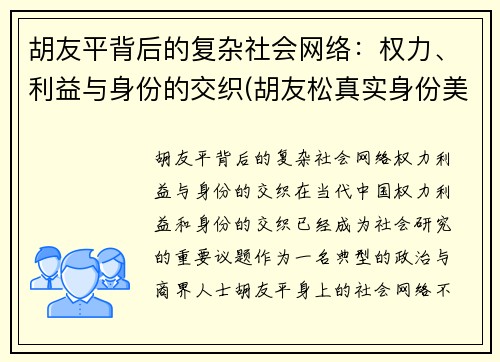 胡友平背后的复杂社会网络：权力、利益与身份的交织(胡友松真实身份美

胡友平背后的复杂社会网络权力利益与身份的交织在当代中国权力利益和身份的交织已经成为社会研究的重要议题作为一名典型的政治与商界人士胡友平身上的社会网络不